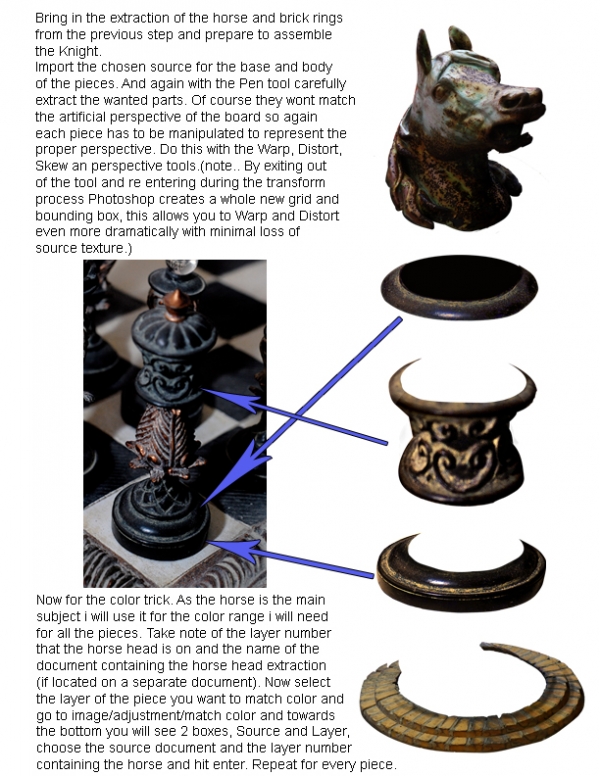 Bring in the extraction of the horse and brick rings from the previous step and prepare to assemble the Knight.
Import the chosen source for the base and body of the pieces. And again with the Pen tool carefully extract the wanted parts. Of course they wont match the artificial perspective of the board so again each piece has to be manipulated to represent the proper perspective. Do this with the Warp, Distort, Skew an perspective tools.(note.. By exiting out of the tool and re entering during the transform process Photoshop creates a whole new grid and bounding box, this allows you to Warp and Distort even more dramatically with minimal loss of source texture.)

Now for the color trick. As the horse is the main subject i will use it for the color range i will need for all the pieces. Take note of the layer number that the horse head is on and the name of the document containing the horse head extraction (if located on a separate document). Now select the layer of the piece you want to match color and go to image/adjustment/match color and towards the bottom you will see 2 boxes, Source and Layer, choose the source document and the layer number containing the horse and hit enter. Repeat for every piece.